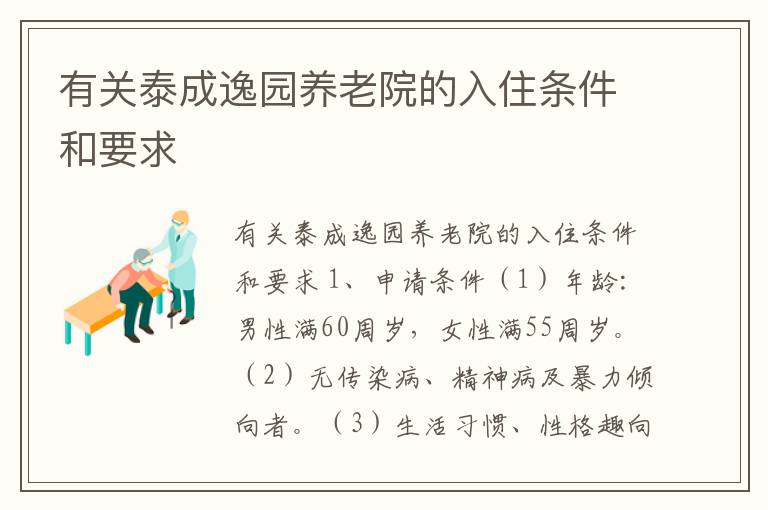 有关泰成逸园养老院的入住条件和要求

有关泰成逸园养老院的入住条件和要求 1、申请条件（1）年龄：男性满60周岁，女性满55周岁。（2）无传染病、精神病及暴力倾向者。（3）生活习惯、性格趣向